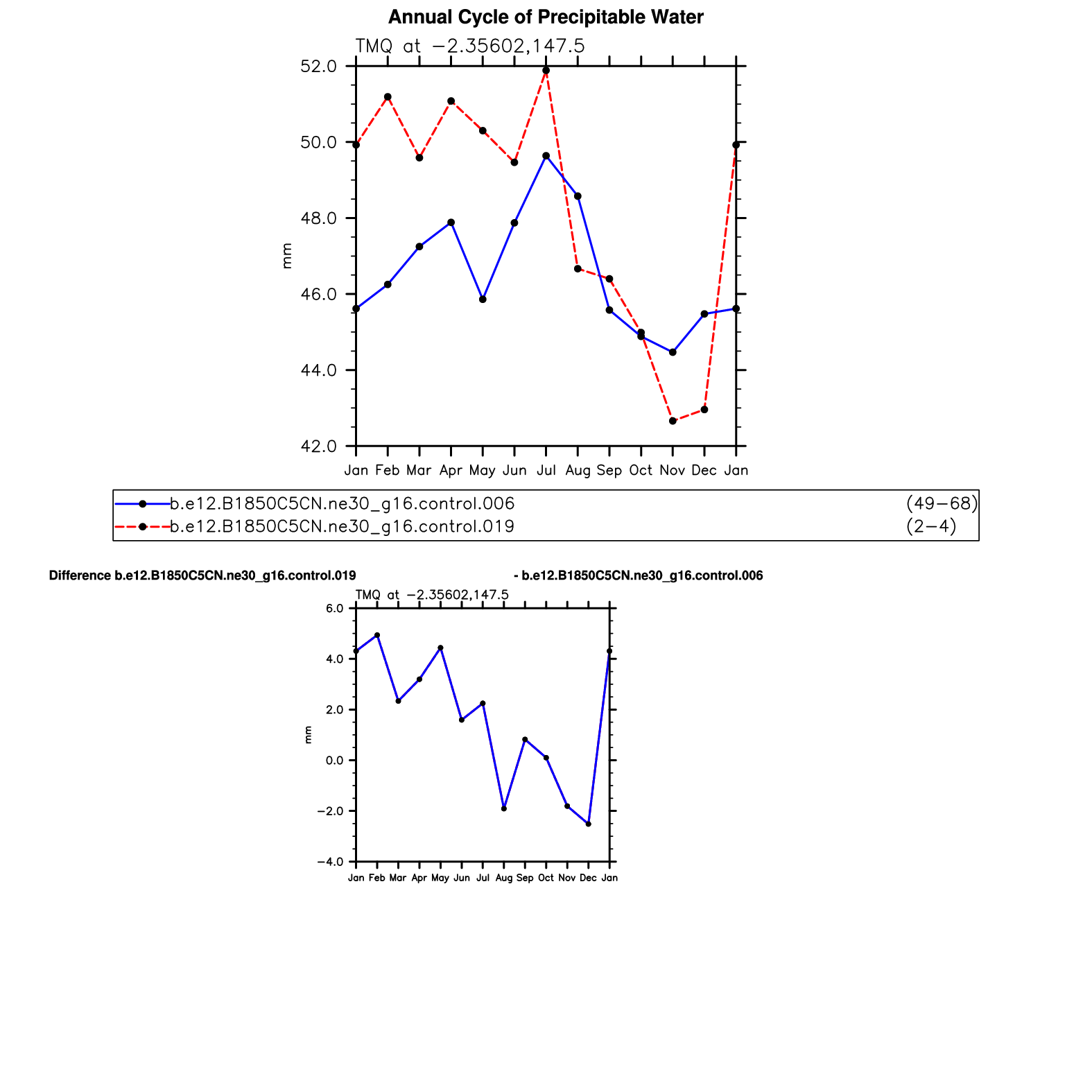 Annual Cycle of Precipitable Water

TMQ at −2.35602,147.5

52.0
50.0
48.0
46.0
44.0
42.0

mm

Jan Feb Mar Apr May Jun Jul Aug Sep Oct Nov Dec Jan

b.e12.B1850C5CN.ne30_g16.control.006 (49−68)
b.e12.B1850C5CN.ne30_g16.control.019 (2−4)

Difference b.e12.B1850C5CN.ne30_g16.control.019 - b.e12.B1850C5CN.ne30_g16.control.006

TMQ at −2.35602,147.5

6.0
4.0
2.0
0.0
−2.0
−4.0

mm

Jan Feb Mar Apr May Jun Jul Aug Sep Oct Nov Dec Jan